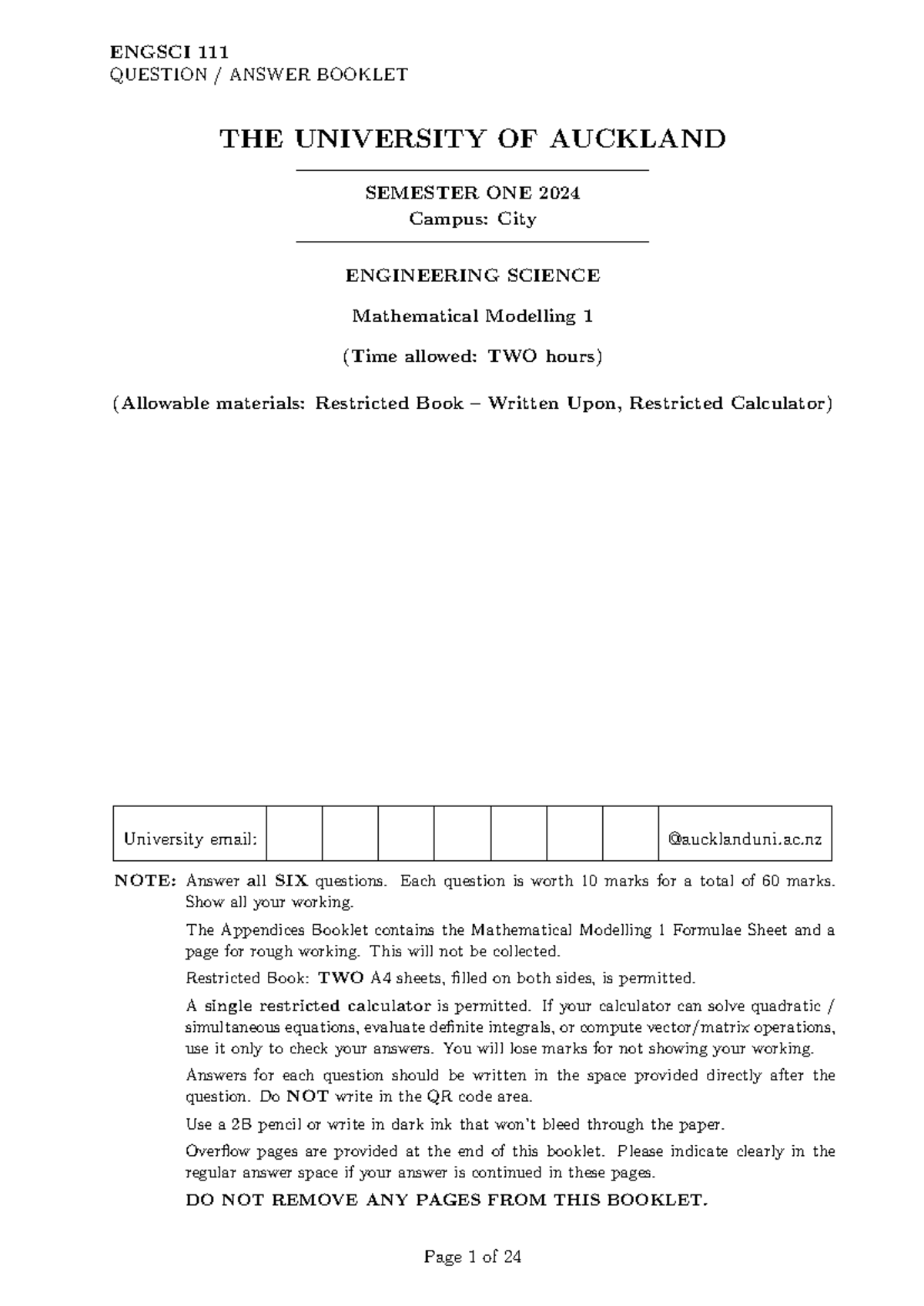 ENGSCI 111
QUESTION / ANSWER BOOKLET

THE UNIVERSITY OF AUCKLAND

SEMESTER ONE 2024
Campus: City

ENGINEERING SCIENCE

Mathematical Modelling 1

(Time allowed: TWO hours)

(Allowable materials: Restricted Book – Written Upon, Restricted Calculator)

| University email: | | | | | | | | @aucklanduni.ac.nz |
|---|---|---|---|---|---|---|---|---|

NOTE: Answer all SIX questions. Each question is worth 10 marks for a total of 60 marks. Show all your working.

The Appendices Booklet contains the Mathematical Modelling 1 Formulae Sheet and a page for rough working. This will not be collected.

Restricted Book: TWO A4 sheets, filled on both sides, is permitted.

A single restricted calculator is permitted. If your calculator can solve quadratic / simultaneous equations, evaluate definite integrals, or compute vector/matrix operations, use it only to check your answers. You will lose marks for not showing your working.

Answers for each question should be written in the space provided directly after the question. Do NOT write in the QR code area.

Use a 2B pencil or write in dark ink that won't bleed through the paper.

Overflow pages are provided at the end of this booklet. Please indicate clearly in the regular answer space if your answer is continued in these pages.

DO NOT REMOVE ANY PAGES FROM THIS BOOKLET.

Page 1 of 24